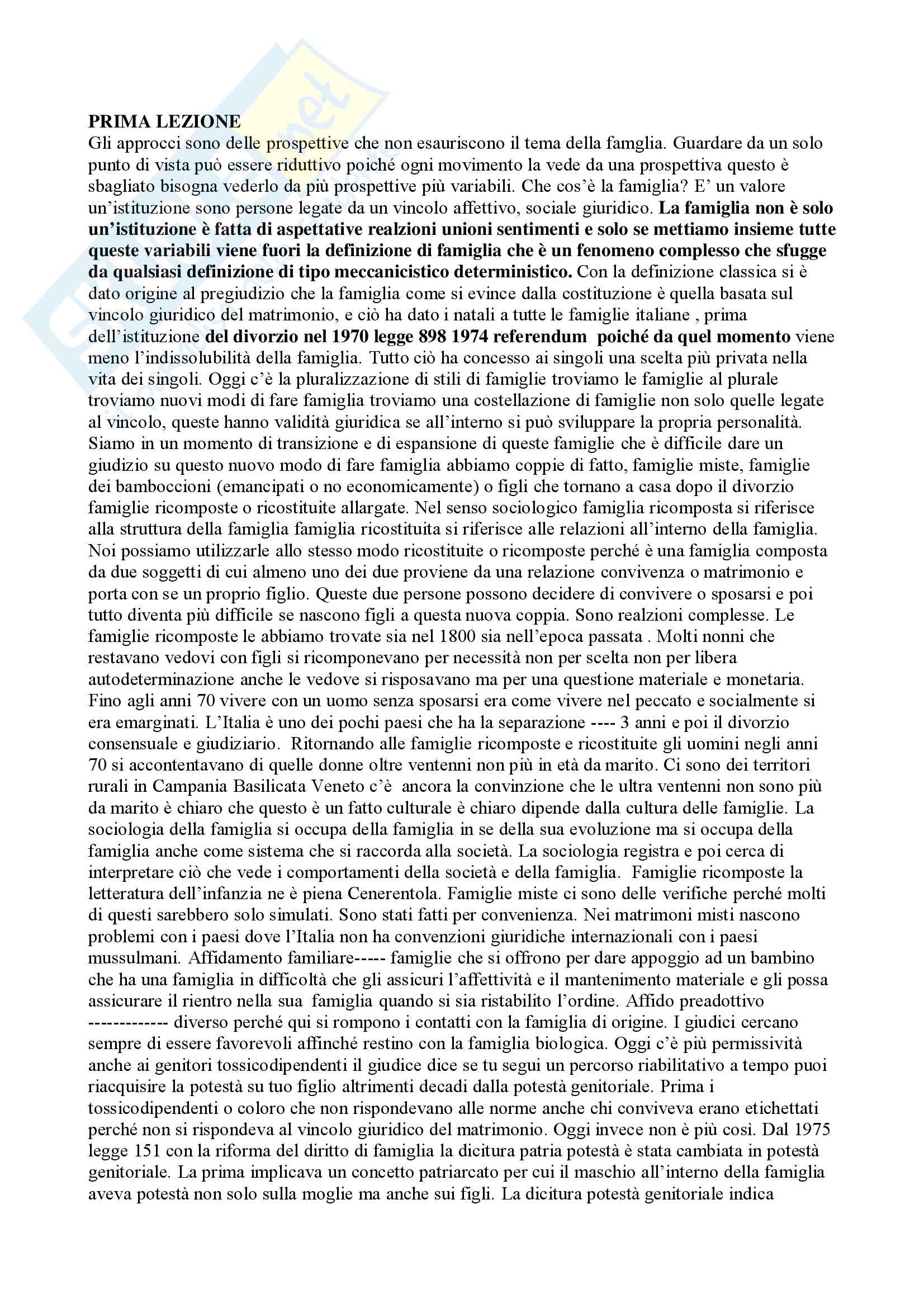 PRIMA LEZIONE
Gli approcci sono delle prospettive che non esauriscono il tema della famglia. Guardare da un solo punto di vista può essere riduttivo poiché ogni movimento la vede da una prospettiva questo è sbagliato bisogna vederlo da più prospettive più variabili. Che cos'è la famiglia? E' un valore un'istituzione sono persone legate da un vincolo affettivo, sociale giuridico. La famiglia non è solo un'istituzione è fatta di aspettative realzioni unioni sentimenti e solo se mettiamo insieme tutte queste variabili viene fuori la definizione di famiglia che è un fenomeno complesso che sfugge da qualsiasi definizione di tipo meccanicistico deterministico. Con la definizione classica si è dato origine al pregiudizio che la famiglia come si evince dalla costituzione è quella basata sul vincolo giuridico del matrimonio, e ciò ha dato i natali a tutte le famiglie italiane , prima dell'istituzione del divorzio nel 1970 legge 898 1974 referendum poiché da quel momento viene meno l'indissolubilità della famiglia. Tutto ciò ha concesso ai singoli una scelta più privata nella vita dei singoli. Oggi c'è la pluralizzazione di stili di famiglie troviamo le famiglie al plurale troviamo nuovi modi di fare famiglia troviamo una costellazione di famiglie non solo quelle legate al vincolo, queste hanno validità giuridica se all'interno si può sviluppare la propria personalità. Siamo in un momento di transizione e di espansione di queste famiglie che è difficile dare un giudizio su questo nuovo modo di fare famiglia abbiamo coppie di fatto, famiglie miste, famiglie dei bamboccioni (emancipati o no economicamente) o figli che tornano a casa dopo il divorzio famiglie ricomposte o ricostituite allargate. Nel senso sociologico famiglia ricomposta si riferisce alla struttura della famiglia famiglia ricostituita si riferisce alle relazioni all'interno della famiglia. Noi possiamo utilizzarle allo stesso modo ricostituite o ricomposte perché è una famiglia composta da due soggetti di cui almeno uno dei due proviene da una relazione convivenza o matrimonio e porta con se un proprio figlio. Queste due persone possono decidere di convivere o sposarsi e poi tutto diventa più difficile se nascono figli a questa nuova coppia. Sono realzioni complesse. Le famiglie ricomposte le abbiamo trovate sia nel 1800 sia nell'epoca passata . Molti nonni che restavano vedovi con figli si ricomponevano per necessità non per scelta non per libera autodeterminazione anche le vedove si risposavano ma per una questione materiale e monetaria. Fino agli anni 70 vivere con un uomo senza sposarsi era come vivere nel peccato e socialmente si era emarginati. L'Italia è uno dei pochi paesi che ha la separazione ---- 3 anni e poi il divorzio consensuale e giudiziario. Ritornando alle famiglie ricomposte e ricostituite gli uomini negli anni 70 si accontentavano di quelle donne oltre ventenni non più in età da marito. Ci sono dei territori rurali in Campania Basilicata Veneto c'è ancora la convinzione che le ultra ventenni non sono più da marito è chiaro che questo è un fatto culturale è chiaro dipende dalla cultura delle famiglie. La sociologia della famiglia si occupa della famiglia in se della sua evoluzione ma si occupa della famiglia anche come sistema che si raccorda alla società. La sociologia registra e poi cerca di interpretare ciò che vede i comportamenti della società e della famiglia. Famiglie ricomposte la letteratura dell'infanzia ne è piena Cenerentola. Famiglie miste ci sono delle verifiche perché molti di questi sarebbero solo simulati. Sono stati fatti per convenienza. Nei matrimoni misti nascono problemi con i paesi dove l'Italia non ha convenzioni giuridiche internazionali con i paesi mussulmani. Affidamento familiare----- famiglie che si offrono per dare appoggio ad un bambino che ha una famiglia in difficoltà che gli assicuri l'affettività e il mantenimento materiale e gli possa assicurare il rientro nella sua famiglia quando si sia ristabilito l'ordine. Affido preadottivo ------------ diverso perché qui si rompono i contatti con la famiglia di origine. I giudici cercano sempre di essere favorevoli affinché restino con la famiglia biologica. Oggi c'è più permissività anche ai genitori tossicodipendenti il giudice dice se tu segui un percorso riabilitativo a tempo puoi riacquisire la potestà su tuo figlio altrimenti decadi dalla potestà genitoriale. Prima i tossicodipendenti o coloro che non rispondevano alle norme anche chi conviveva erano etichettati perché non si rispondeva al vincolo giuridico del matrimonio. Oggi invece non è più così. Dal 1975 legge 151 con la riforma del diritto di famiglia la dicitura patria potestà è stata cambiata in potestà genitoriale. La prima implicava un concetto patriarcato per cui il maschio all'interno della famiglia aveva potestà non solo sulla moglie ma anche sui figli. La dicitura potestà genitoriale indica